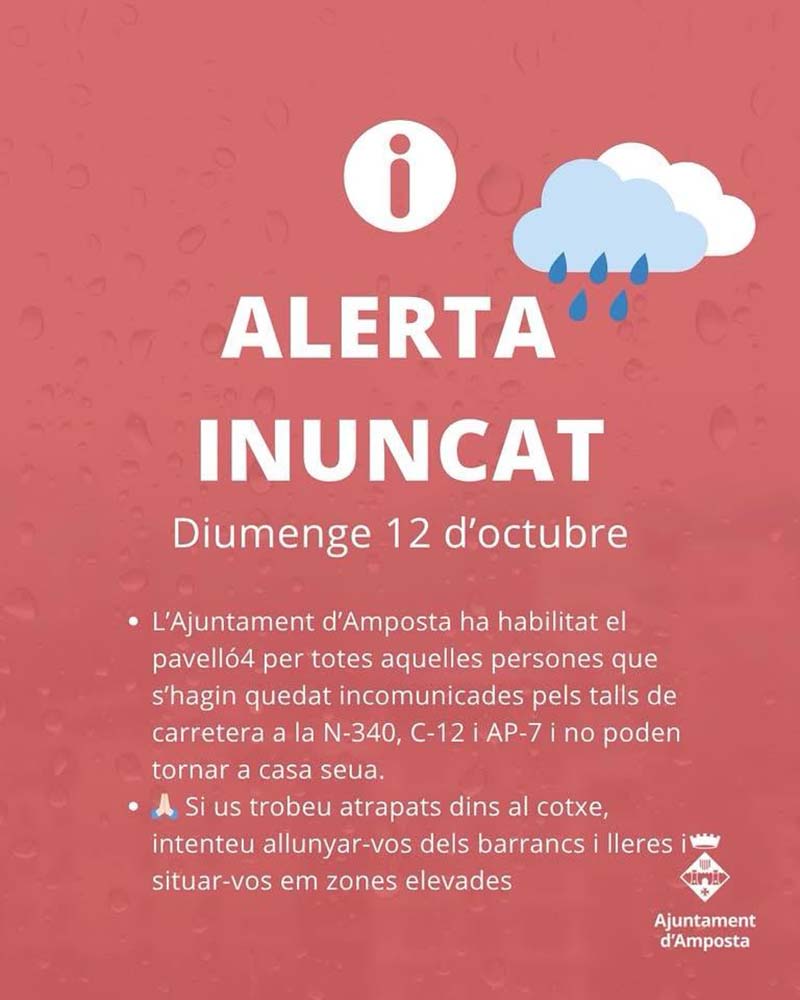 i

ALERTA INUNCAT

Diumenge 12 d'octubre

• L'Ajuntament d'Amposta ha habilitat el pavelló4 per totes aquelles persones que s'hagin quedat incomunicades pels talls de carretera a la N-340, C-12 i AP-7 i no poden tornar a casa seua.
• 🙏 Si us trobeu atrapats dins al cotxe, intenteu allunyar-vos dels barrancs i lleres i situar-vos em zones elevades

Ajuntament d'Amposta